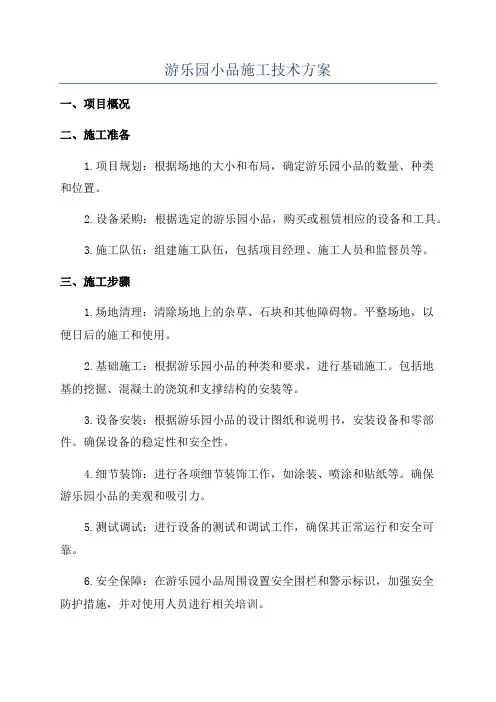 游乐园小品施工技术方案

一、项目概况

二、施工准备

1.项目规划：根据场地的大小和布局，确定游乐园小品的数量、种类和位置。

2.设备采购：根据选定的游乐园小品，购买或租赁相应的设备和工具。

3.施工队伍：组建施工队伍，包括项目经理、施工人员和监督员等。

三、施工步骤

1.场地清理：清除场地上的杂草、石块和其他障碍物。平整场地，以便日后的施工和使用。

2.基础施工：根据游乐园小品的种类和要求，进行基础施工。包括地基的挖掘、混凝土的浇筑和支撑结构的安装等。

3.设备安装：根据游乐园小品的设计图纸和说明书，安装设备和零部件。确保设备的稳定性和安全性。

4.细节装饰：进行各项细节装饰工作，如涂装、喷涂和贴纸等。确保游乐园小品的美观和吸引力。

5.测试调试：进行设备的测试和调试工作，确保其正常运行和安全可靠。

6.安全保障：在游乐园小品周围设置安全围栏和警示标识，加强安全防护措施，并对使用人员进行相关培训。